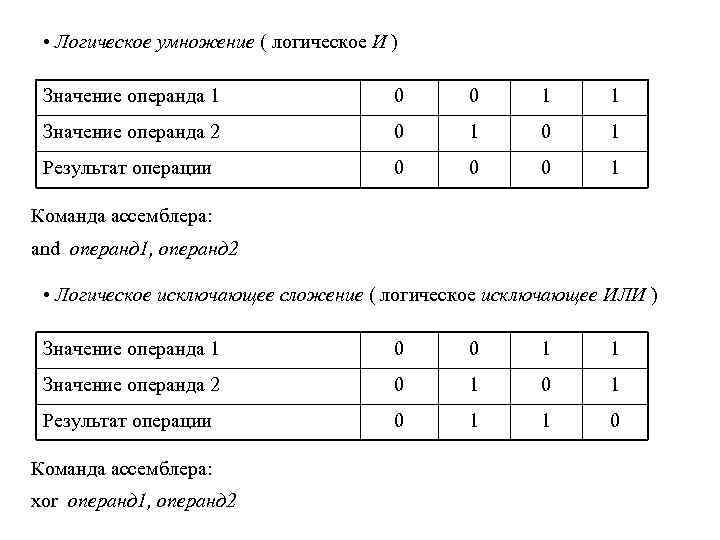 • Логическое умножение ( логическое И )

| Значение операнда 1 | 0 | 0 | 1 | 1 |
|---|---|---|---|---|
| Значение операнда 2 | 0 | 1 | 0 | 1 |
| Результат операции | 0 | 0 | 0 | 1 |

Команда ассемблера:

and операнд1, операнд2

• Логическое исключающее сложение ( логическое исключающее ИЛИ )

| Значение операнда 1 | 0 | 0 | 1 | 1 |
|---|---|---|---|---|
| Значение операнда 2 | 0 | 1 | 0 | 1 |
| Результат операции | 0 | 1 | 1 | 0 |

Команда ассемблера:

xor операнд1, операнд2